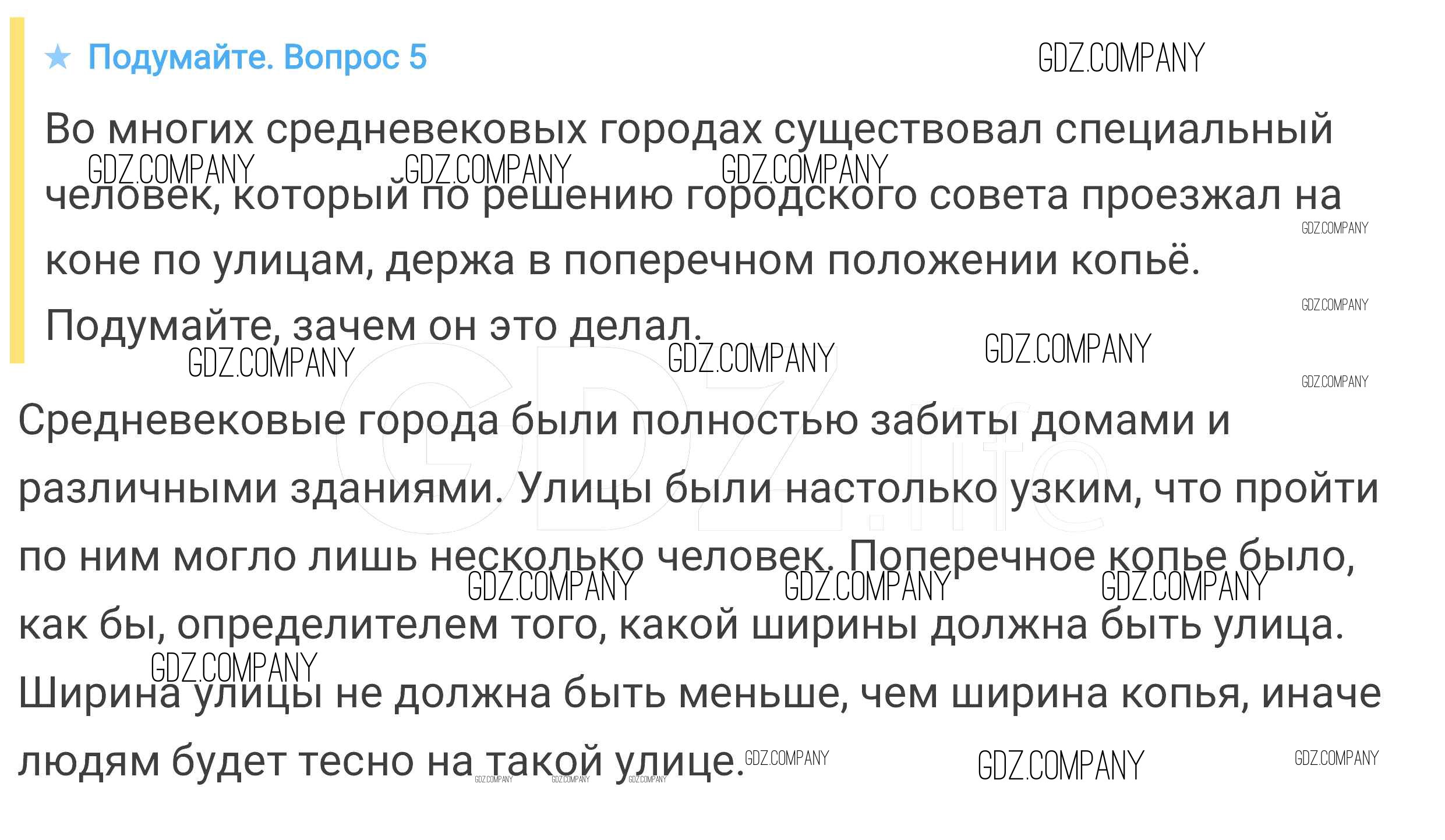 ★ Подумайте. Вопрос 5

Во многих средневековых городах существовал специальный человек, который по решению городского совета проезжал на коне по улицам, держа в поперечном положении копьё. Подумайте, зачем он это делал.

Средневековые города были полностью забиты домами и различными зданиями. Улицы были настолько узким, что пройти по ним могло лишь несколько человек. Поперечное копье было, как бы, определителем того, какой ширины должна быть улица. Ширина улицы не должна быть меньше, чем ширина копья, иначе людям будет тесно на такой улице.

GDZ.COMPANY

GDZ.life